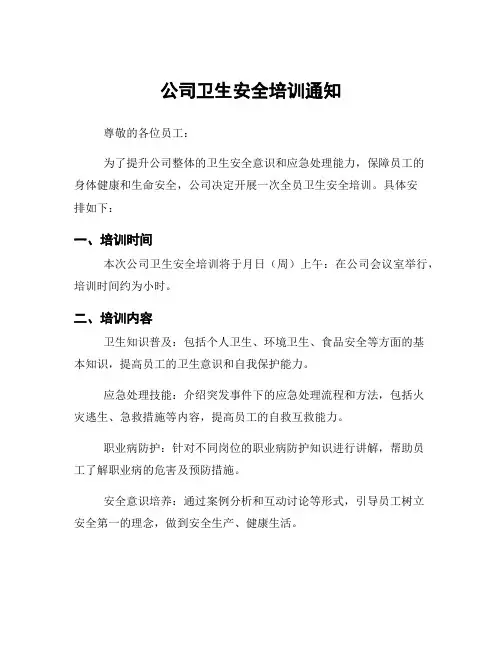 公司卫生安全培训通知

尊敬的各位员工：

为了提升公司整体的卫生安全意识和应急处理能力，保障员工的身体健康和生命安全，公司决定开展一次全员卫生安全培训。具体安排如下：

一、培训时间

本次公司卫生安全培训将于月日（周）上午：在公司会议室举行，培训时间约为小时。

二、培训内容

卫生知识普及：包括个人卫生、环境卫生、食品安全等方面的基本知识，提高员工的卫生意识和自我保护能力。

应急处理技能：介绍突发事件下的应急处理流程和方法，包括火灾逃生、急救措施等内容，提高员工的自救互救能力。

职业病防护：针对不同岗位的职业病防护知识进行讲解，帮助员工了解职业病的危害及预防措施。

安全意识培养：通过案例分析和互动讨论等形式，引导员工树立安全第一的理念，做到安全生产、健康生活。